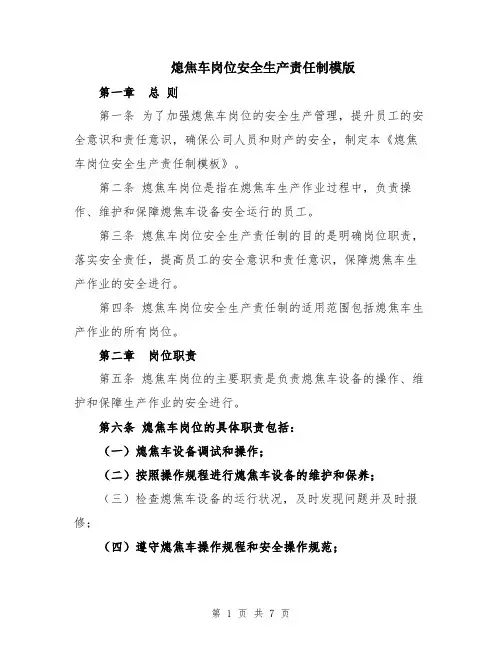 熄焦车岗位安全生产责任制模版

第一章 总 则

第一条 为了加强熄焦车岗位的安全生产管理，提升员工的安全意识和责任意识，确保公司人员和财产的安全，制定本《熄焦车岗位安全生产责任制模板》。

第二条 熄焦车岗位是指在熄焦车生产作业过程中，负责操作、维护和保障熄焦车设备安全运行的员工。

第三条 熄焦车岗位安全生产责任制的目的是明确岗位职责，落实安全责任，提高员工的安全意识和责任意识，保障熄焦车生产作业的安全进行。

第四条 熄焦车岗位安全生产责任制的适用范围包括熄焦车生产作业的所有岗位。

第二章 岗位职责

第五条 熄焦车岗位的主要职责是负责熄焦车设备的操作、维护和保障生产作业的安全进行。

第六条 熄焦车岗位的具体职责包括：

（一）熄焦车设备调试和操作；

（二）按照操作规程进行熄焦车设备的维护和保养；

（三）检查熄焦车设备的运行状况，及时发现问题并及时报修；

（四）遵守熄焦车操作规程和安全操作规范；

第 1 页 共 7 页